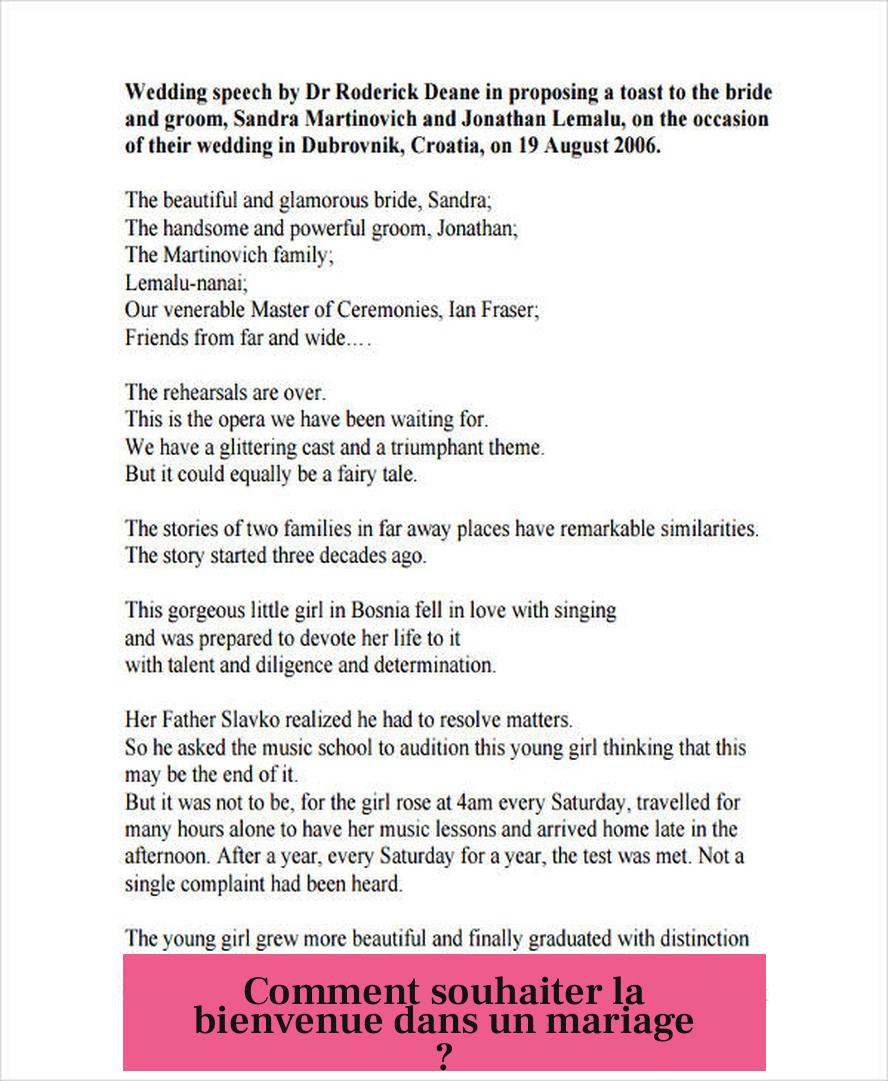 **Wedding speech by Dr Roderick Deane in proposing a toast to the bride and groom, Sandra Martinovich and Jonathan Lemalu, on the occasion of their wedding in Dubrovnik, Croatia, on 19 August 2006.**

The beautiful and glamorous bride, Sandra;
The handsome and powerful groom, Jonathan;
The Martinovich family;
Lemalu-nanai;
Our venerable Master of Ceremonies, Ian Fraser;
Friends from far and wide….

The rehearsals are over.
This is the opera we have been waiting for.
We have a glittering cast and a triumphant theme.
But it could equally be a fairy tale.

The stories of two families in far away places have remarkable similarities.
The story started three decades ago.

This gorgeous little girl in Bosnia fell in love with singing
and was prepared to devote her life to it
with talent and diligence and determination.

Her Father Slavko realized he had to resolve matters.
So he asked the music school to audition this young girl thinking that this may be the end of it.
But it was not to be, for the girl rose at 4am every Saturday, travelled for many hours alone to have her music lessons and arrived home late in the afternoon. After a year, every Saturday for a year, the test was met. Not a single complaint had been heard.

The young girl grew more beautiful and finally graduated with distinction

Comment souhaiter la bienvenue dans un mariage ?